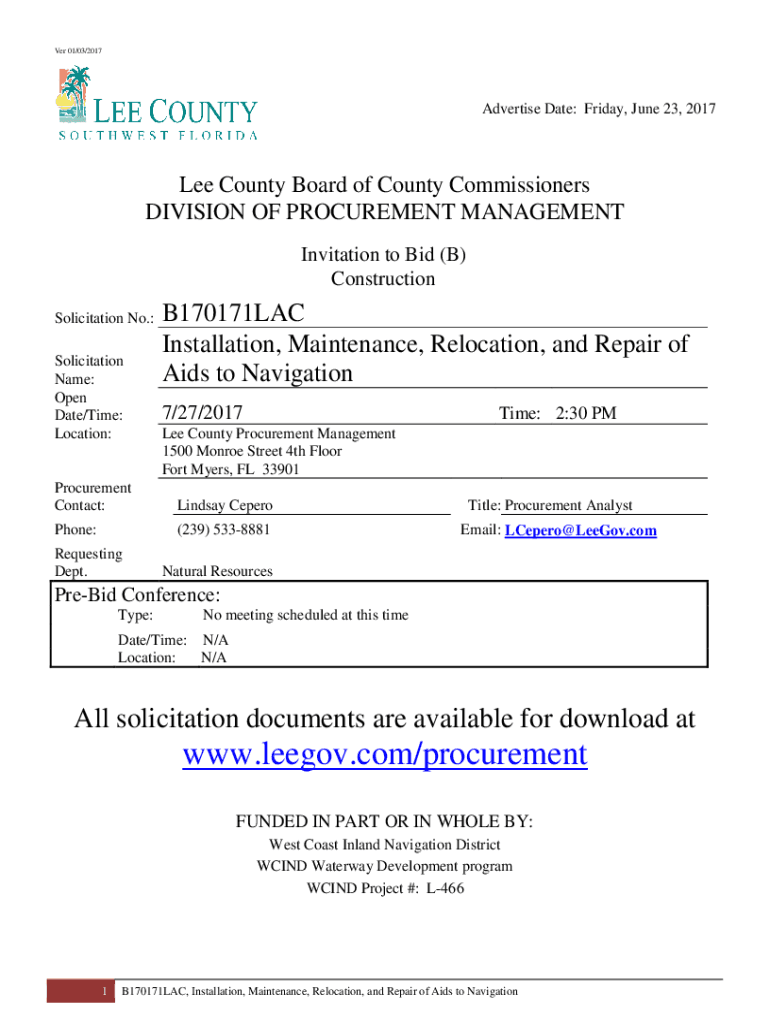 Ver 01/03/2017

LEE COUNTY
SOUTHWEST FLORIDA

Advertise Date: Friday, June 23, 2017

Lee County Board of County Commissioners
DIVISION OF PROCUREMENT MANAGEMENT

Invitation to Bid (B)
Construction

Solicitation No.: B170171LAC

Solicitation Name: Installation, Maintenance, Relocation, and Repair of Aids to Navigation

Open Date/Time: 7/27/2017 Time: 2:30 PM

Location: Lee County Procurement Management
1500 Monroe Street 4th Floor
Fort Myers, FL 33901

Procurement Contact: Lindsay Cepero Title: Procurement Analyst

Phone: (239) 533-8881 Email: LCepero@LeeGov.com

Requesting Dept. Natural Resources

Pre-Bid Conference:
Type: No meeting scheduled at this time
Date/Time: N/A
Location: N/A

All solicitation documents are available for download at
www.leegov.com/procurement

FUNDED IN PART OR IN WHOLE BY:
West Coast Inland Navigation District
WCIND Waterway Development program
WCIND Project #: L-466

1 B170171LAC, Installation, Maintenance, Relocation, and Repair of Aids to Navigation